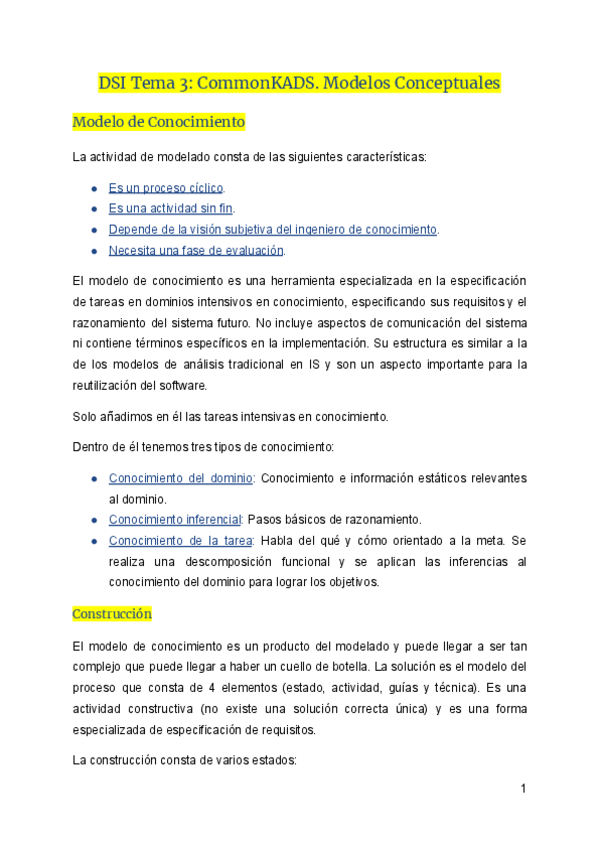 DSI Tema 3: CommonKADS. Modelos Conceptuales

Modelo de Conocimiento

La actividad de modelado consta de las siguientes características:

- Es un proceso cíclico.
- Es una actividad sin fin.
- Depende de la visión subjetiva del ingeniero de conocimiento.
- Necesita una fase de evaluación.

El modelo de conocimiento es una herramienta especializada en la especificación de tareas en dominios intensivos en conocimiento, especificando sus requisitos y el razonamiento del sistema futuro. No incluye aspectos de comunicación del sistema ni contiene términos específicos en la implementación. Su estructura es similar a la de los modelos de análisis tradicional en IS y son un aspecto importante para la reutilización del software.

Solo añadimos en él las tareas intensivas en conocimiento.

Dentro de él tenemos tres tipos de conocimiento:

- Conocimiento del dominio: Conocimiento e información estáticos relevantes al dominio.
- Conocimiento inferencial: Pasos básicos de razonamiento.
- Conocimiento de la tarea: Habla del qué y cómo orientado a la meta. Se realiza una descomposición funcional y se aplican las inferencias al conocimiento del dominio para lograr los objetivos.

Construcción

El modelo de conocimiento es un producto del modelado y puede llegar a ser tan complejo que puede llegar a haber un cuello de botella. La solución es el modelo del proceso que consta de 4 elementos (estado, actividad, guías y técnica). Es una actividad constructiva (no existe una solución correcta única) y es una forma especializada de especificación de requisitos.

La construcción consta de varios estados:

1